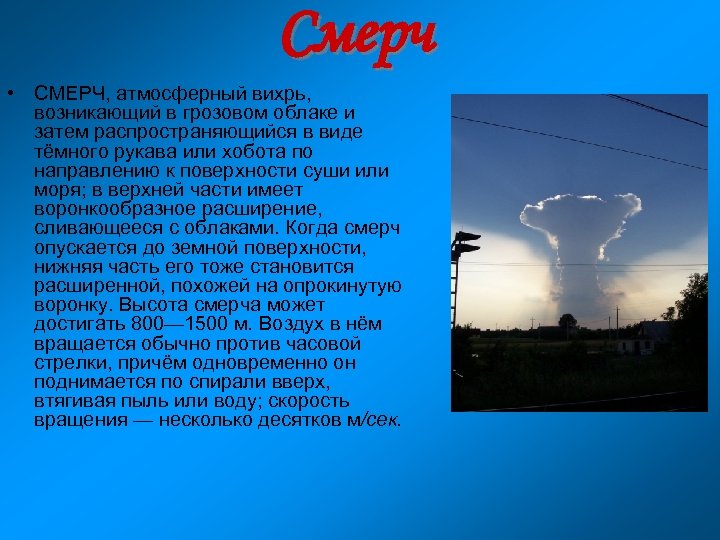 Смерч

• СМЕРЧ, атмосферный вихрь, возникающий в грозовом облаке и затем распространяющийся в виде тёмного рукава или хобота по направлению к поверхности суши или моря; в верхней части имеет воронкообразное расширение, сливающееся с облаками. Когда смерч опускается до земной поверхности, нижняя часть его тоже становится расширенной, похожей на опрокинутую воронку. Высота смерча может достигать 800—1500 м. Воздух в нём вращается обычно против часовой стрелки, причём одновременно он поднимается по спирали вверх, втягивая пыль или воду; скорость вращения — несколько десятков м/сек.